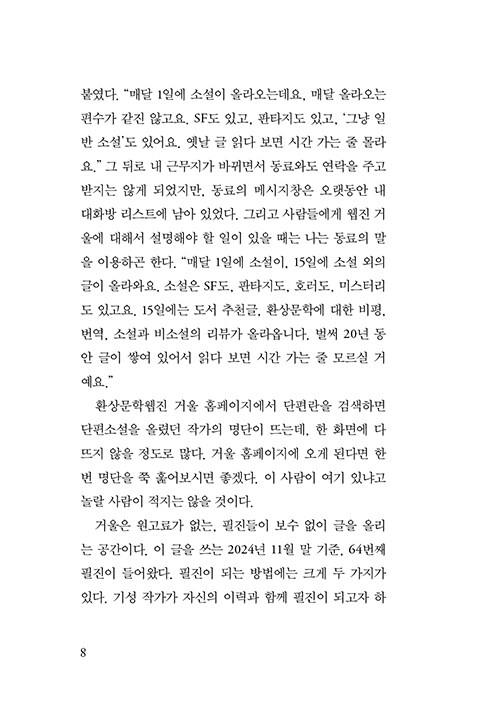 붙였다. "매달 1일에 소설이 올라오는데요. 매달 올라오는 편수가 같진 않고요. SF도 있고, 판타지도 있고, '그냥 일반 소설'도 있어요. 옛날 글 읽다 보면 시간 가는 줄 몰라요." 그 뒤로 내 근무지가 바뀌면서 동료와도 연락을 주고받지는 않게 되었지만, 동료의 메시지창은 오랫동안 내 대화방 리스트에 남아 있었다. 그리고 사람들에게 웹진 거울에 대해서 설명해야 할 일이 있을 때는 나는 동료의 말을 이용하곤 한다. "매달 1일에 소설이, 15일에 소설 외의 글이 올라와요. 소설은 SF도, 판타지도, 호러도, 미스터리도 있고요. 15일에는 도서 추천글, 환상문학에 대한 비평, 번역, 소설과 비소설의 리뷰가 올라옵니다. 벌써 20년 동안 글이 쌓여 있어서 읽다 보면 시간 가는 줄 모르실 거예요."

환상문학웹진 거울 홈페이지에서 단편란을 검색하면 단편소설을 올렸던 작가의 명단이 뜨는데, 한 화면에 다 뜨지 않을 정도로 많다. 거울 홈페이지에 오게 된다면 한번 명단을 쭉 훑어보시면 좋겠다. 이 사람이 여기 있냐고 놀랄 사람이 적지는 않을 것이다.

거울은 원고료가 없는, 필진들이 보수 없이 글을 올리는 공간이다. 이 글을 쓰는 2024년 11월 말 기준, 64번째 필진이 들어왔다. 필진이 되는 방법에는 크게 두 가지가 있다. 기성 작가가 자신의 이력과 함께 필진이 되고자 하

8